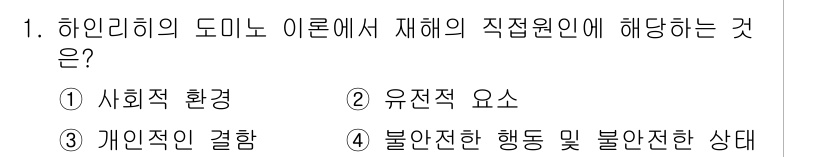 1. 하인리히의 도미노 이론에서 재해의 직접원인에 해당하는 것은?

① 사회적 환경
② 유전적 요소
③ 개인적인 결함
④ 불안전한 행동 및 불안전한 상태